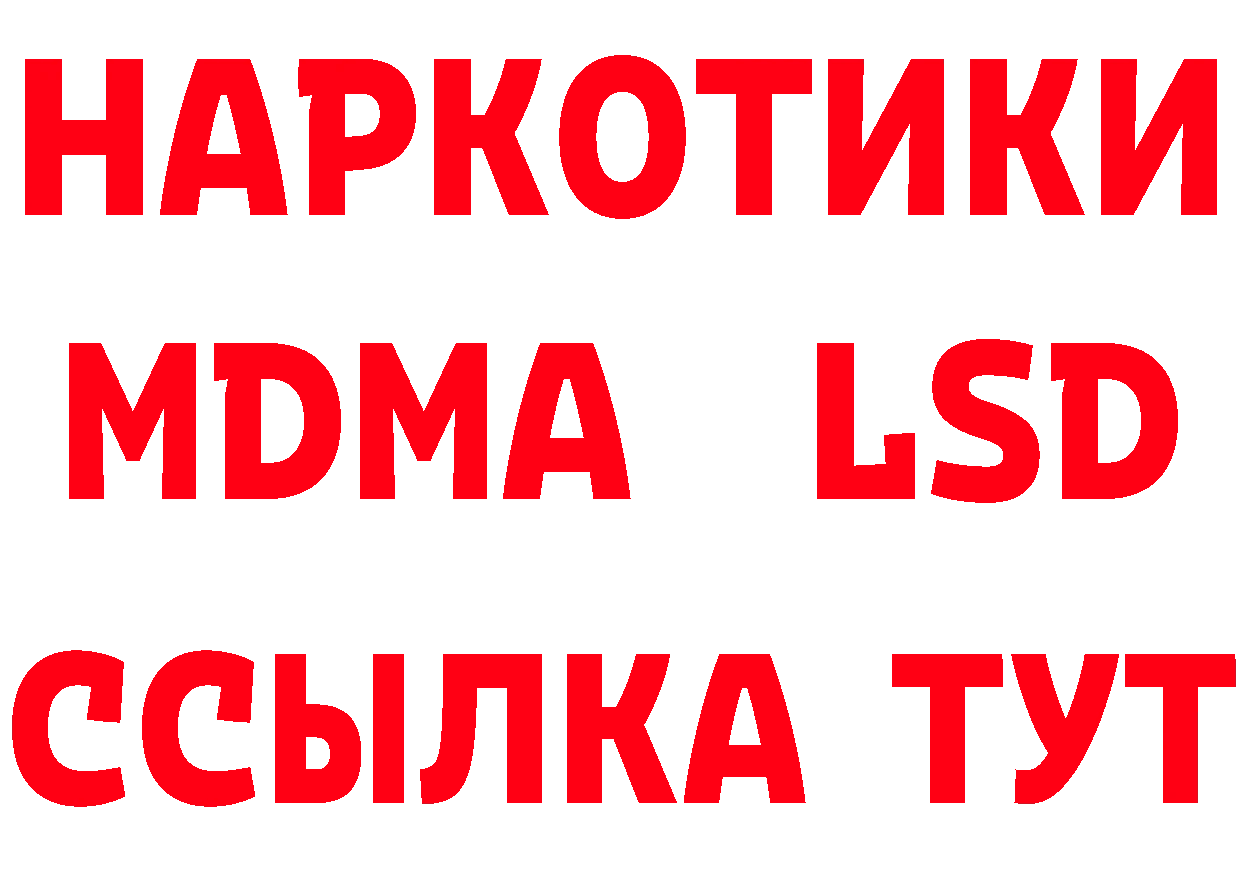 НАРКОТИКИ
MDMA LSD
ССЫЛКА ТУТ